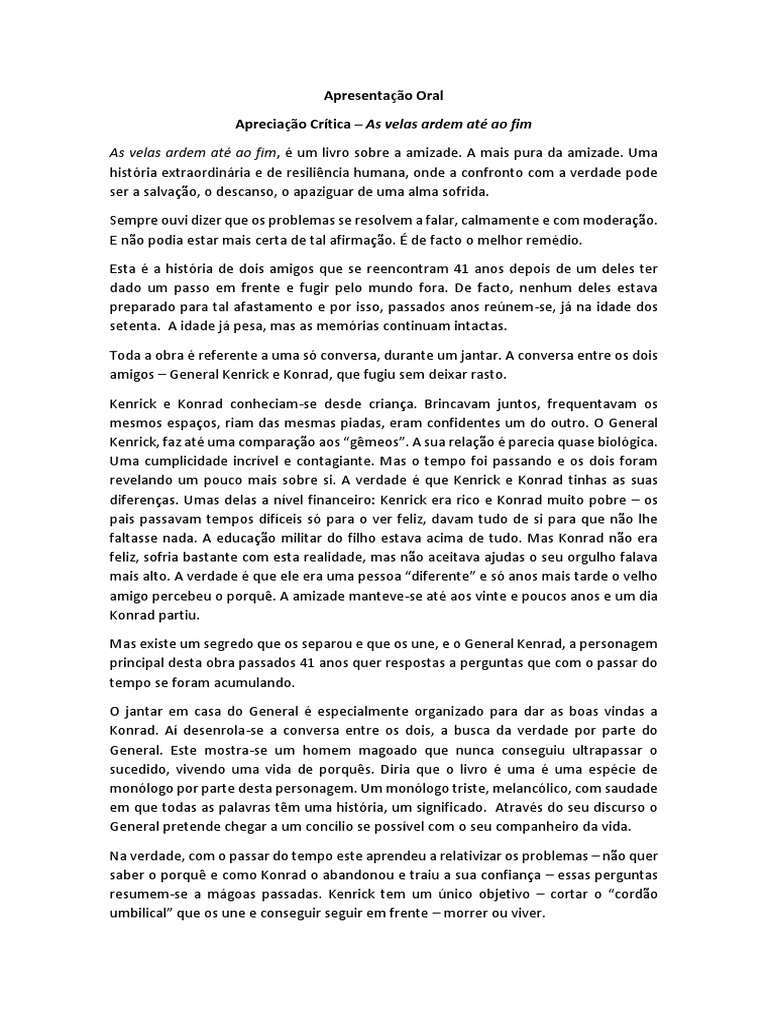 Apresentação Oral

Apreciação Crítica – As velas ardem até ao fim

As velas ardem até ao fim, é um livro sobre a amizade. A mais pura da amizade. Uma história extraordinária e de resiliência humana, onde a confronto com a verdade pode ser a salvação, o descanso, o apaziguar de uma alma sofrida.

Sempre ouvi dizer que os problemas se resolvem a falar, calmamente e com moderação. E não podia estar mais certa de tal afirmação. É de facto o melhor remédio.

Esta é a história de dois amigos que se reencontram 41 anos depois de um deles ter dado um passo em frente e fugir pelo mundo fora. De facto, nenhum deles estava preparado para tal afastamento e por isso, passados anos reúnem-se, já na idade dos setenta. A idade já pesa, mas as memórias continuam intactas.

Toda a obra é referente a uma só conversa, durante um jantar. A conversa entre os dois amigos – General Kenrick e Konrad, que fugiu sem deixar rasto.

Kenrick e Konrad conheciam-se desde criança. Brincavam juntos, frequentavam os mesmos espaços, riam das mesmas piadas, eram confidentes um do outro. O General Kenrick, faz até uma comparação aos "gêmeos". A sua relação é parecia quase biológica. Uma cumplicidade incrível e contagiante. Mas o tempo foi passando e os dois foram revelando um pouco mais sobre si. A verdade é que Kenrick e Konrad tinhas as suas diferenças. Umas delas a nível financeiro: Kenrick era rico e Konrad muito pobre – os pais passavam tempos difíceis só para o ver feliz, davam tudo de si para que não lhe faltasse nada. A educação militar do filho estava acima de tudo. Mas Konrad não era feliz, sofria bastante com esta realidade, mas não aceitava ajudas o seu orgulho falava mais alto. A verdade é que ele era uma pessoa "diferente" e só anos mais tarde o velho amigo percebeu o porquê. A amizade manteve-se até aos vinte e poucos anos e um dia Konrad partiu.

Mas existe um segredo que os separou e que os une, e o General Kenrad, a personagem principal desta obra passados 41 anos quer respostas a perguntas que com o passar do tempo se foram acumulando.

O jantar em casa do General é especialmente organizado para dar as boas vindas a Konrad. Aí desenrola-se a conversa entre os dois, a busca da verdade por parte do General. Este mostra-se um homem magoado que nunca conseguiu ultrapassar o sucedido, vivendo uma vida de porquês. Diria que o livro é uma é uma espécie de monólogo por parte desta personagem. Um monólogo triste, melancólico, com saudade em que todas as palavras têm uma história, um significado. Através do seu discurso o General pretende chegar a um concilio se possível com o seu companheiro da vida.

Na verdade, com o passar do tempo este aprendeu a relativizar os problemas – não quer saber o porquê e como Konrad o abandonou e traiu a sua confiança – essas perguntas resumem-se a mágoas passadas. Kenrick tem um único objetivo – cortar o "cordão umbilical" que os une e conseguir seguir em frente – morrer ou viver.